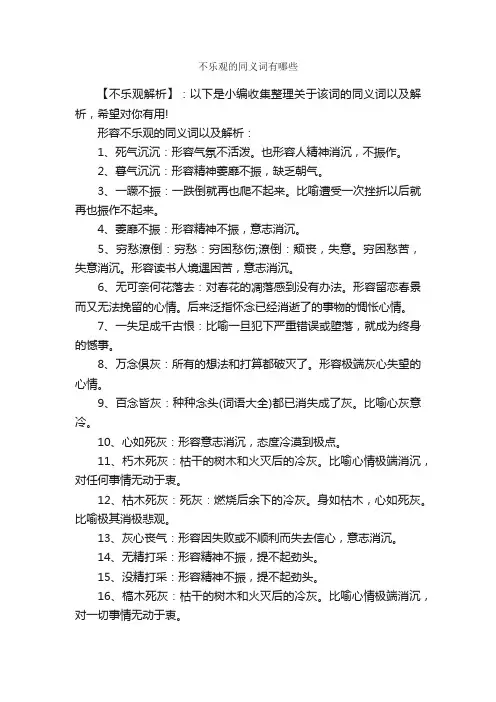 不乐观的同义词有哪些

【不乐观解析】：以下是小编收集整理关于该词的同义词以及解析，希望对你有用!

形容不乐观的同义词以及解析：

1、死气沉沉：形容气氛不活泼。也形容人精神消沉，不振作。

2、暮气沉沉：形容精神萎靡不振，缺乏朝气。

3、一蹶不振：一跌倒就再也爬不起来。比喻遭受一次挫折以后就再也振作不起来。

4、萎靡不振：形容精神不振，意志消沉。

5、穷愁潦倒：穷愁：穷困愁伤;潦倒：颓丧，失意。穷困愁苦，失意消沉。形容读书人境遇困苦，意志消沉。

6、无可奈何花落去：对春花的凋落感到没有办法。形容留恋春景而又无法挽留的心情。后来泛指怀念已经消逝了的事物的惆怅心情。

7、一失足成千古恨：比喻一旦犯下严重错误或堕落，就成为终身的憾事。

8、万念俱灰：所有的想法和打算都破灭了。形容极端灰心失望的心情。

9、百念皆灰：种种念头(词语大全)都已消失成了灰。比喻心灰意冷。

10、心如死灰：形容意志消沉，态度冷漠到极点。

11、朽木死灰：枯干的树木和火灭后的冷灰。比喻心情极端消沉，对任何事情无动于衷。

12、枯木死灰：死灰：燃烧后余下的冷灰。身如枯木，心如死灰。比喻极其消极悲观。

13、灰心丧气：形容因失败或不顺利而失去信心，意志消沉。

14、无精打采：形容精神不振，提不起劲头。

15、没精打采：形容精神不振，提不起劲头。

16、槁木死灰：枯干的树木和火灭后的冷灰。比喻心情极端消沉，对一切事情无动于衷。